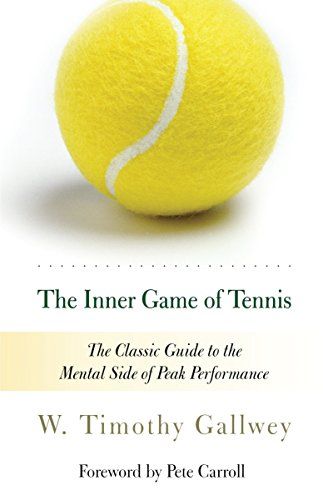 The Inner Game of Tennis

The Classic Guide to the Mental Side of Peak Performance

W. Timothy Gallwey

Foreword by Pete Carroll